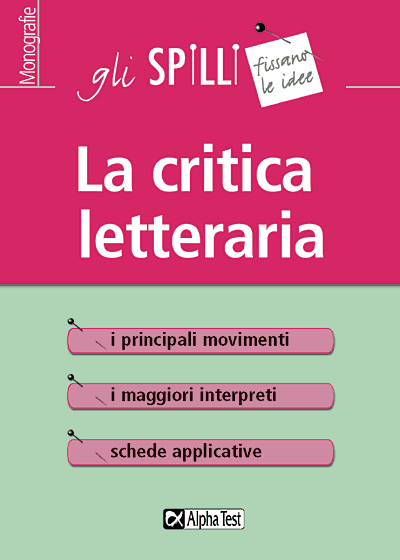 Monografie

gli SPILLI

fissano le idee

La critica letteraria

i principali movimenti

i maggiori interpreti

schede applicative

Alpha Test